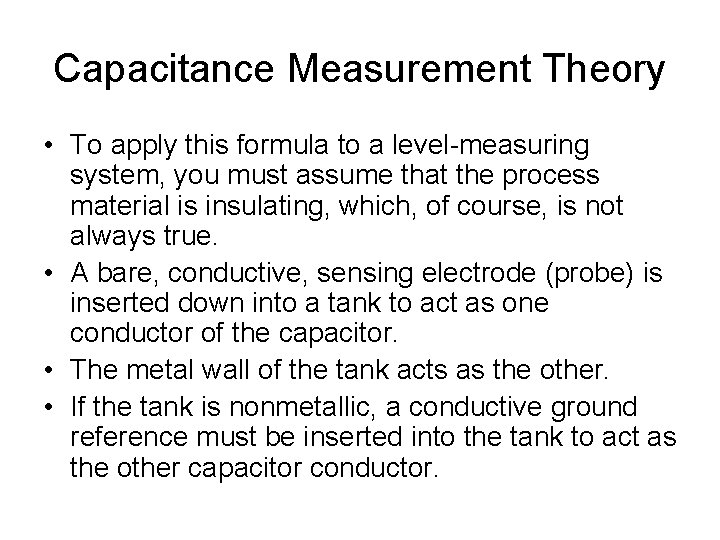 Capacitance Measurement Theory

• To apply this formula to a level-measuring system, you must assume that the process material is insulating, which, of course, is not always true.
• A bare, conductive, sensing electrode (probe) is inserted down into a tank to act as one conductor of the capacitor.
• The metal wall of the tank acts as the other.
• If the tank is nonmetallic, a conductive ground reference must be inserted into the tank to act as the other capacitor conductor.